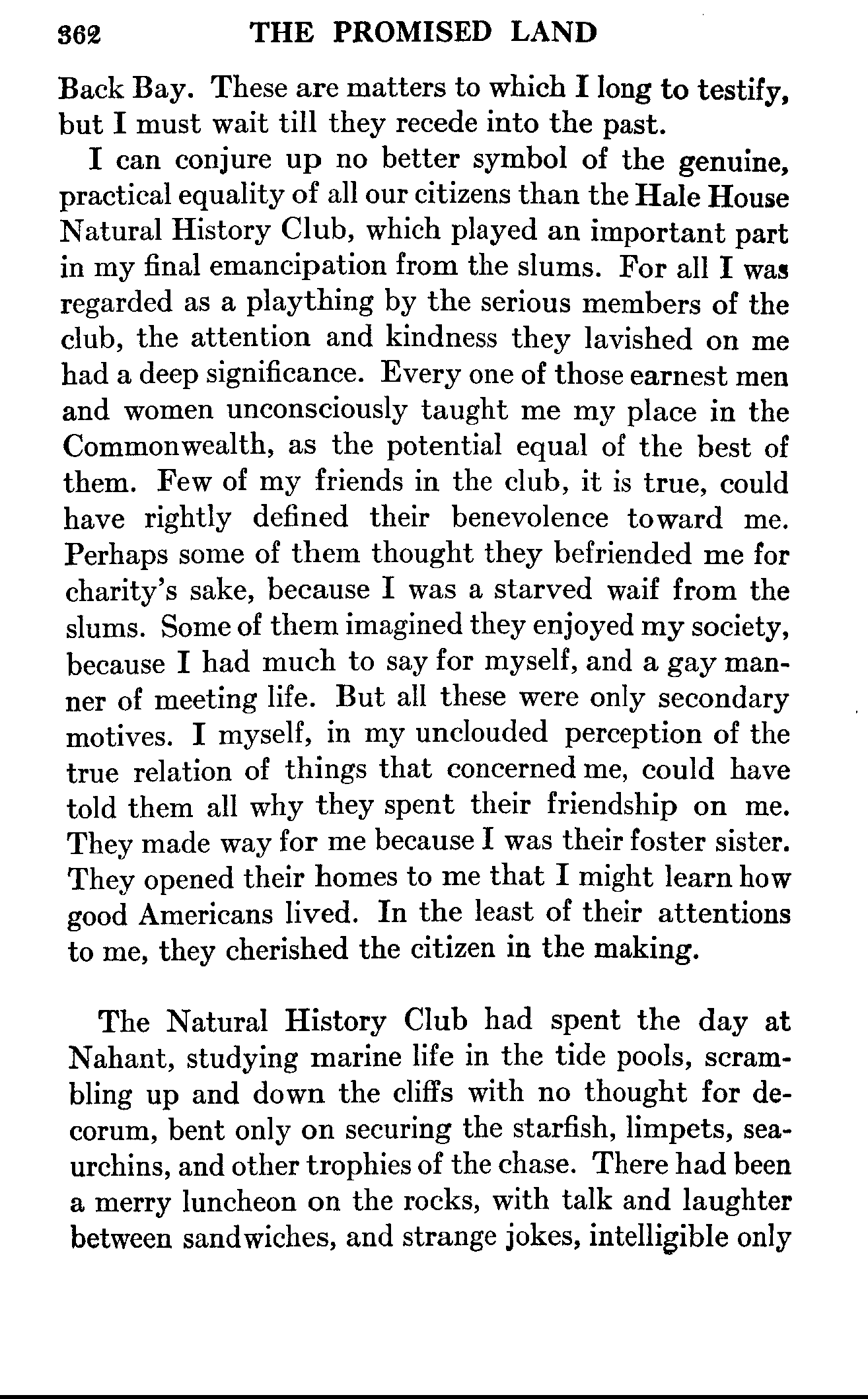 362 THE PROMISED LAND

Back Bay. These are matters to which I long to testify, but I must wait till they recede into the past.

I can conjure up no better symbol of the genuine, practical equality of all our citizens than the Hale House Natural History Club, which played an important part in my final emancipation from the slums. For all I was regarded as a plaything by the serious members of the club, the attention and kindness they lavished on me had a deep significance. Every one of those earnest men and women unconsciously taught me my place in the Commonwealth, as the potential equal of the best of them. Few of my friends in the club, it is true, could have rightly defined their benevolence toward me. Perhaps some of them thought they befriended me for charity's sake, because I was a starved waif from the slums. Some of them imagined they enjoyed my society, because I had much to say for myself, and a gay manner of meeting life. But all these were only secondary motives. I myself, in my unclouded perception of the true relation of things that concerned me, could have told them all why they spent their friendship on me. They made way for me because I was their foster sister. They opened their homes to me that I might learn how good Americans lived. In the least of their attentions to me, they cherished the citizen in the making.

The Natural History Club had spent the day at Nahant, studying marine life in the tide pools, scrambling up and down the cliffs with no thought for decorum, bent only on securing the starfish, limpets, sea-urchins, and other trophies of the chase. There had been a merry luncheon on the rocks, with talk and laughter between sandwiches, and strange jokes, intelligible only